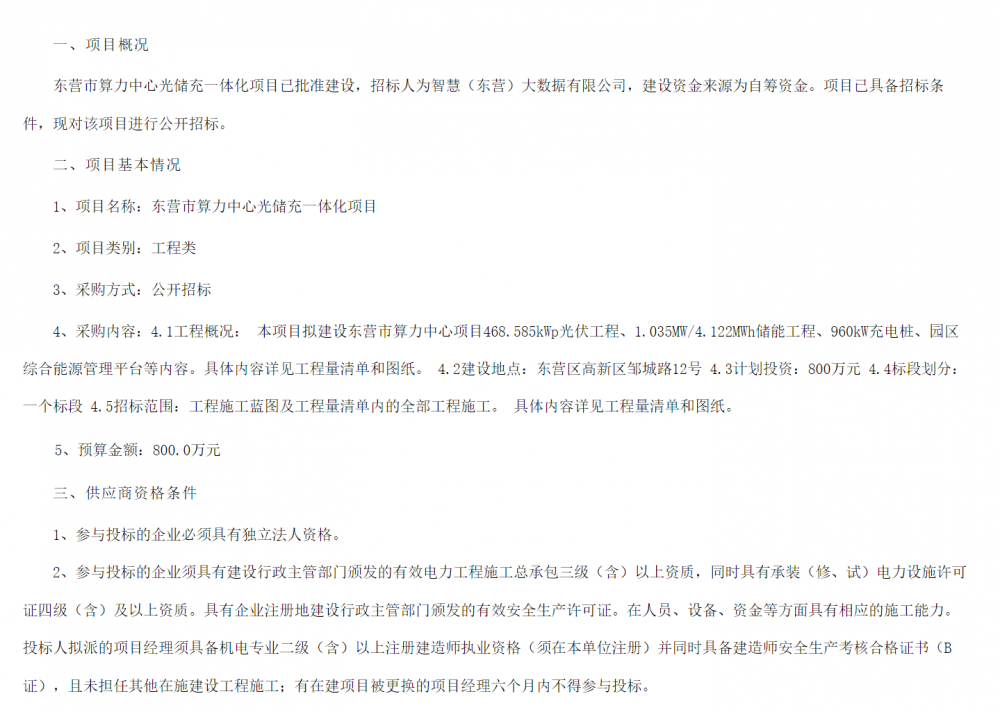 一、项目概况

东营市算力中心光储充一体化项目已批准建设，招标人为智慧（东营）大数据有限公司，建设资金来源为自筹资金。项目已具备招标条件，现对该项目进行公开招标。

二、项目基本情况

1、项目名称：东营市算力中心光储充一体化项目

2、项目类别：工程类

3、采购方式：公开招标

4、采购内容：4.1工程概况： 本项目拟建设东营市算力中心项目468.585kWp光伏工程、1.035MW/4.122MWh储能工程、960kW充电桩、园区综合能源管理平台等内容。具体内容详见工程量清单和图纸。 4.2建设地点：东营区高新区邹城路12号 4.3计划投资：800万元 4.4标段划分：一个标段 4.5招标范围：工程施工蓝图及工程量清单内的全部工程施工。 具体内容详见工程量清单和图纸。

5、预算金额：800.0万元

三、供应商资格条件

1、参与投标的企业必须具有独立法人资格。

2、参与投标的企业须具有建设行政主管部门颁发的有效电力工程施工总承包三级（含）以上资质，同时具有承装（修、试）电力设施许可证四级（含）及以上资质。具有企业注册地建设行政主管部门颁发的有效安全生产许可证。在人员、设备、资金等方面具有相应的施工能力。投标人拟派的项目经理须具备机电专业二级（含）以上注册建造师执业资格（须在本单位注册）并同时具备建造师安全生产考核合格证书（B证），且未担任其他在施建设工程施工；有在建项目被更换的项目经理六个月内不得参与投标。